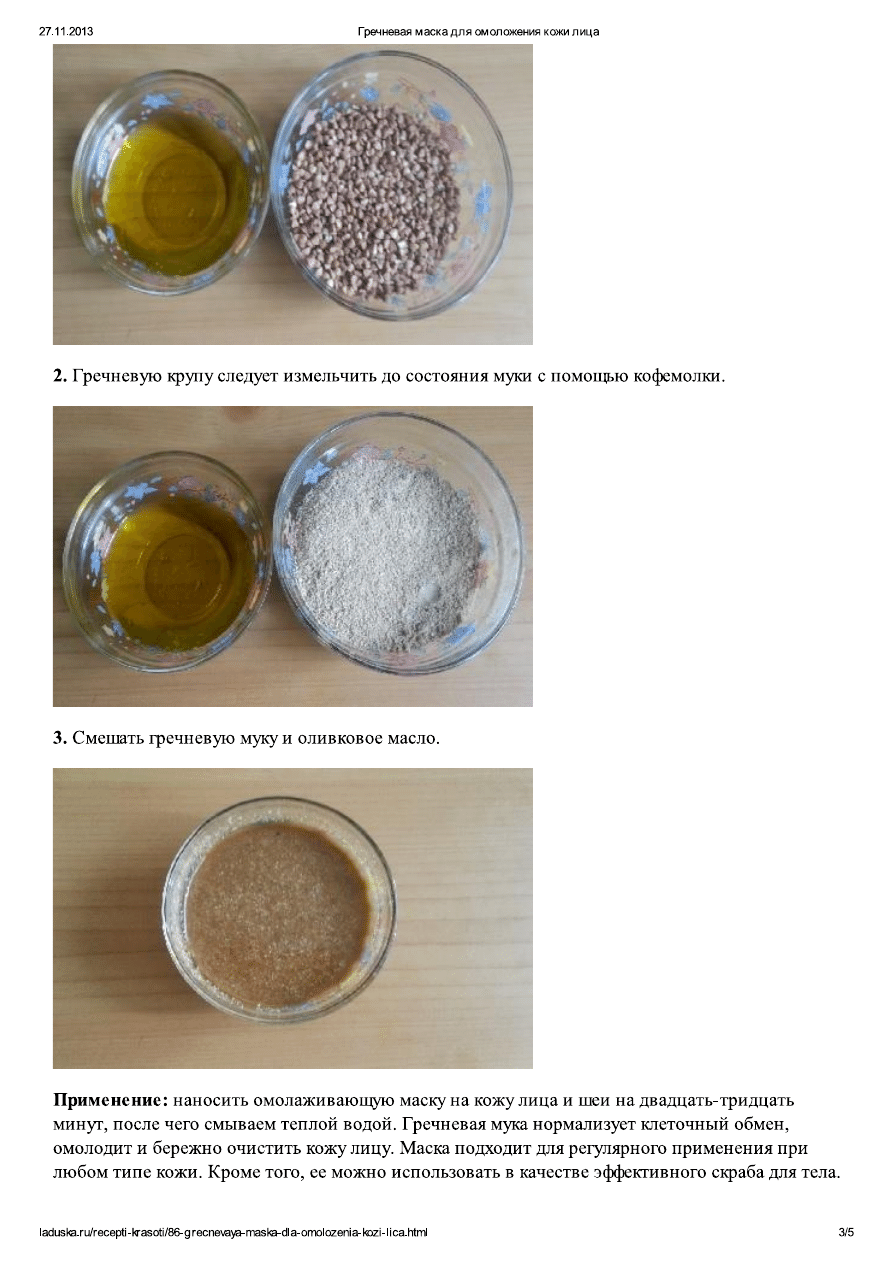 27.11.2013 Гречневая маска для омоложения кожи лица

2. Гречневую крупу следует измельчить до состояния муки с помощью кофемолки.

3. Смешать гречневую муку и оливковое масло.

Применение: наносить омолаживающую маску на кожу лица и шеи на двадцать-тридцать минут, после чего смываем теплой водой. Гречневая мука нормализует клеточный обмен, омолодит и бережно очистить кожу лицу. Маска подходит для регулярного применения при любом типе кожи. Кроме того, ее можно использовать в качестве эффективного скраба для тела.

laduska.ru/recepti-krasoti/86-grecnevaya-maska-dla-omolozenia-kozi-lica.html 3/5